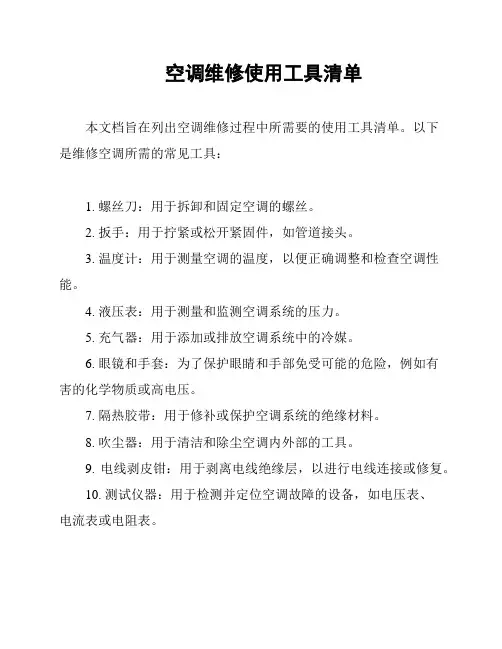 空调维修使用工具清单

本文档旨在列出空调维修过程中所需要的使用工具清单。以下是维修空调所需的常见工具：

1. 螺丝刀：用于拆卸和固定空调的螺丝。

2. 扳手：用于拧紧或松开紧固件，如管道接头。

3. 温度计：用于测量空调的温度，以便正确调整和检查空调性能。

4. 液压表：用于测量和监测空调系统的压力。

5. 充气器：用于添加或排放空调系统中的冷媒。

6. 眼镜和手套：为了保护眼睛和手部免受可能的危险，例如有害的化学物质或高电压。

7. 隔热胶带：用于修补或保护空调系统的绝缘材料。

8. 吹尘器：用于清洁和除尘空调内外部的工具。

9. 电线剥皮钳：用于剥离电线绝缘层，以进行电线连接或修复。

10. 测试仪器：用于检测并定位空调故障的设备，如电压表、电流表或电阻表。